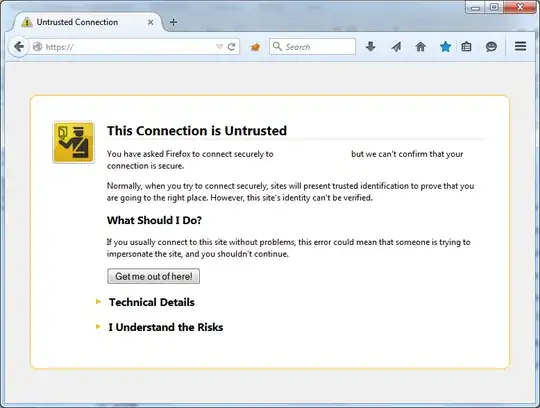 Untrusted Connection

https://

Search

This Connection is Untrusted

You have asked Firefox to connect securely to but we can't confirm that your connection is secure.

Normally, when you try to connect securely, sites will present trusted identification to prove that you are going to the right place. However, this site's identity can't be verified.

What Should I Do?

If you usually connect to this site without problems, this error could mean that someone is trying to impersonate the site, and you shouldn't continue.

Get me out of here!

Technical Details

I Understand the Risks